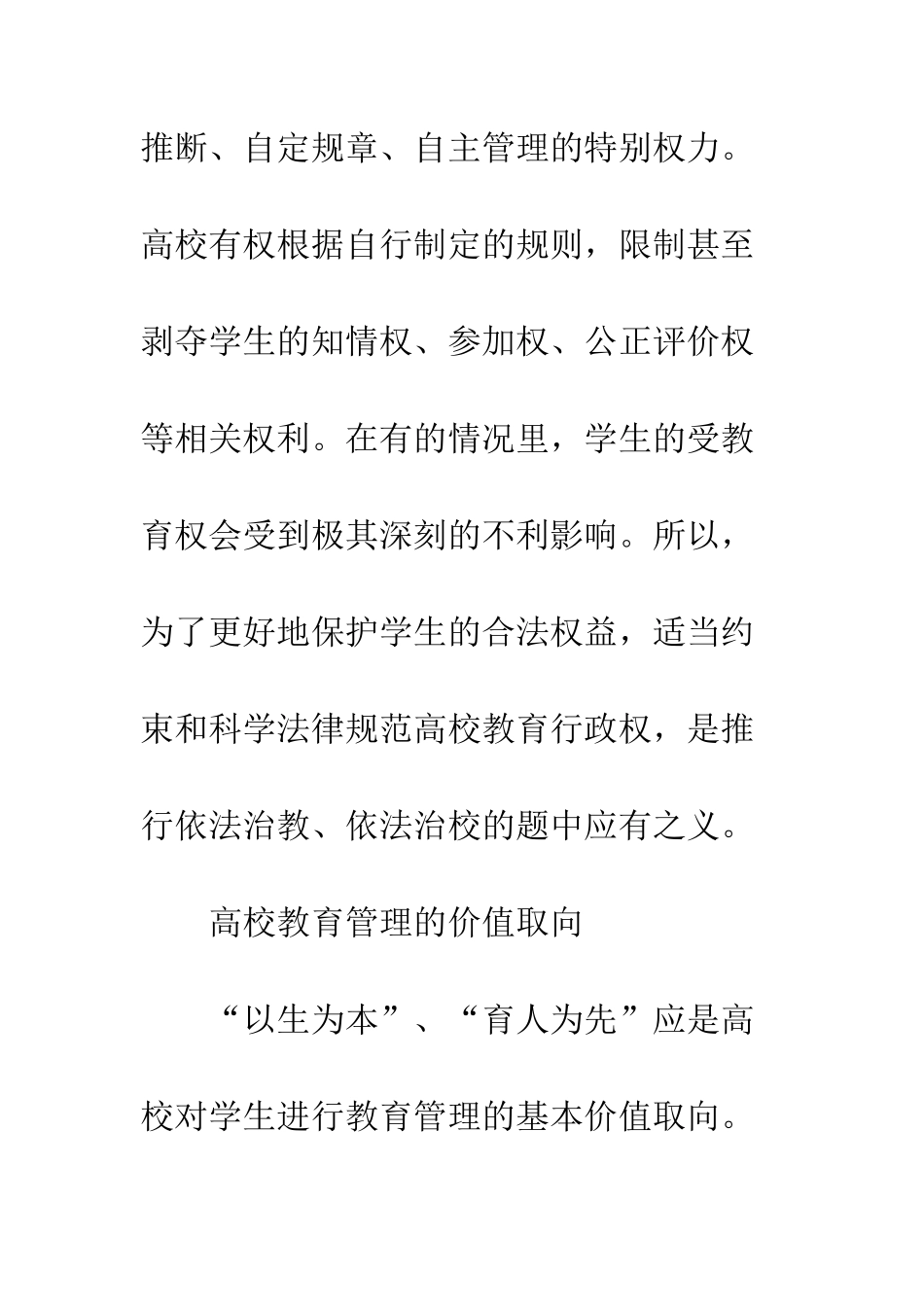 推断、自定规章、自主管理的特别权力。高校有权根据自行制定的规则，限制甚至剥夺学生的知情权、参加权、公正评价权等相关权利。在有的情况里，学生的受教育权会受到极其深刻的不利影响。所以，为了更好地保护学生的合法权益，适当约束和科学法律规范高校教育行政权，是推行依法治教、依法治校的题中应有之义。

高校教育管理的价值取向

“以生为本”、“育人为先”应是高校对学生进行教育管理的基本价值取向。